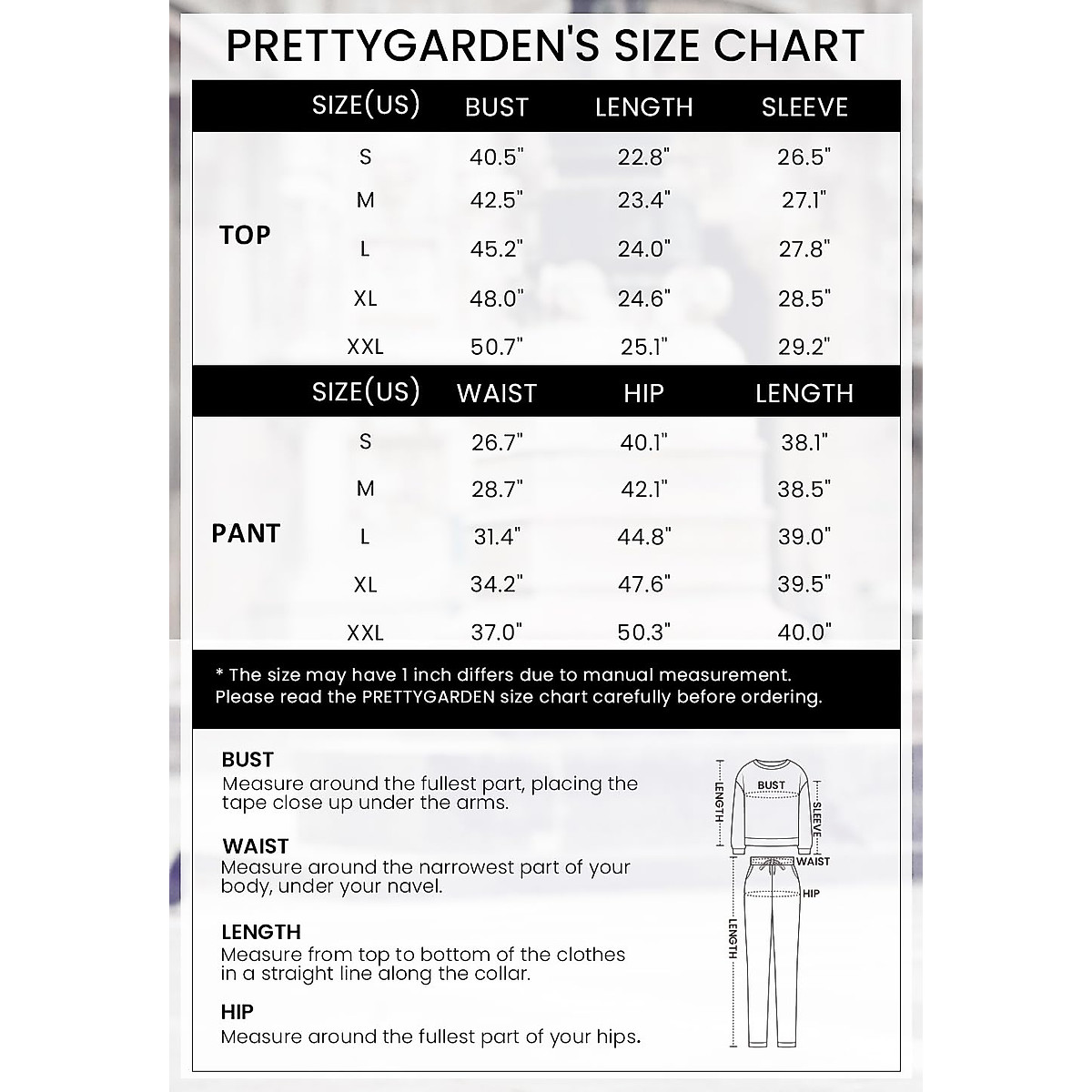 PRETTYGARDEN'S SIZE CHART

| | SIZE(US) | BUST | LENGTH | SLEEVE |
|---|---|---|---|---|
| TOP | S | 40.5" | 22.8" | 26.5" |
| | M | 42.5" | 23.4" | 27.1" |
| | L | 45.2" | 24.0" | 27.8" |
| | XL | 48.0" | 24.6" | 28.5" |
| | XXL | 50.7" | 25.1" | 29.2" |

| | SIZE(US) | WAIST | HIP | LENGTH |
|---|---|---|---|---|
| PANT | S | 26.7" | 40.1" | 38.1" |
| | M | 28.7" | 42.1" | 38.5" |
| | L | 31.4" | 44.8" | 39.0" |
| | XL | 34.2" | 47.6" | 39.5" |
| | XXL | 37.0" | 50.3" | 40.0" |

* The size may have 1 inch differs due to manual measurement.
Please read the PRETTYGARDEN size chart carefully before ordering.

BUST
Measure around the fullest part, placing the tape close up under the arms.

WAIST
Measure around the narrowest part of your body, under your navel.

LENGTH
Measure from top to bottom of the clothes in a straight line along the collar.

HIP
Measure around the fullest part of your hips.

LENGTH
BUST
SLEEVE
WAIST
HIP
LENGTH